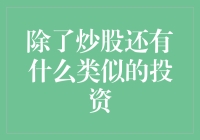 除了炒股还有什么类似的投资